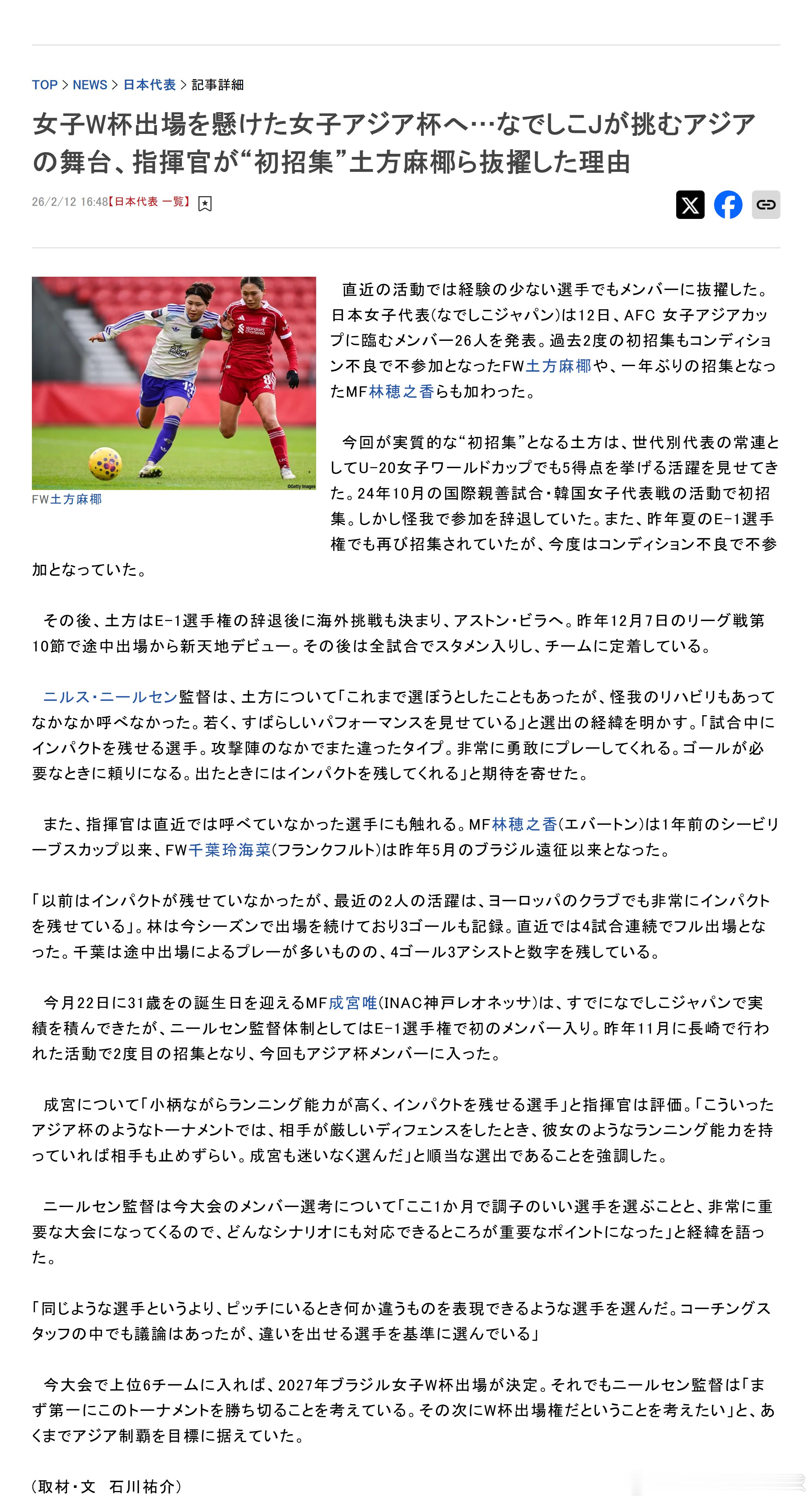 TOP > NEWS > 日本代表 > 記事詳細

女子W杯出場を懸けた女子アジア杯へ…なでしこJが挑むアジアの舞台、指揮官が“初招集”土方麻椰ら抜擢した理由

26/2/12 16:48【日本代表 一覧】

©Getty Images

FW土方麻椰

直近の活動では経験の少ない選手でもメンバーに抜擢した。日本女子代表(なでしこジャパン)は12日、AFC 女子アジアカップに臨むメンバー26人を発表。過去2度の初招集もコンディション不良で不参加となったFW土方麻椰や、一年ぶりの招集となったMF林穂之香らも加わった。

今回が実質的な“初招集”となる土方は、世代別代表の常連としてU-20女子ワールドカップでも5得点を挙げる活躍を見せてきた。24年10月の国際親善試合・韓国女子代表戦の活動で初招集。しかし怪我で参加を辞退していた。また、昨年夏のE-1選手権でも再び招集されていたが、今度はコンディション不良で不参加となっていた。

その後、土方はE-1選手権の辞退後に海外挑戦も決まり、アストン・ビラへ。昨年12月7日のリーグ戦第10節で途中出場から新天地デビュー。その後は全試合でスタメン入りし、チームに定着している。

ニルス・ニールセン監督は、土方について「これまで選ぼうとしたこともあったが、怪我のリハビリもあってなかなか呼べなかった。若く、すばらしいパフォーマンスを見せている」と選出の経緯を明かす。「試合中にインパクトを残せる選手。攻撃陣のなかでまた違ったタイプ。非常に勇敢にプレーしてくれる。ゴールが必要なときに頼りになる。出たときにはインパクトを残してくれる」と期待を寄せた。

また、指揮官は直近では呼べていなかった選手にも触れる。MF林穂之香(エバートン)は1年前のシービリーブスカップ以来、FW千葉玲海菜(フランクフルト)は昨年5月のブラジル遠征以来となった。

「以前はインパクトが残せていなかったが、最近の2人の活躍は、ヨーロッパのクラブでも非常にインパクトを残せている」。林は今シーズンで出場を続けており3ゴールも記録。直近では4試合連続でフル出場となった。千葉は途中出場によるプレーが多いものの、4ゴール3アシストと数字を残している。

今月22日に31歳をの誕生日を迎えるMF成宮唯(INAC神戸レオネッサ)は、すでになでしこジャパンで実績を積んできたが、ニールセン監督体制としてはE-1選手権で初のメンバー入り。昨年11月に長崎で行われた活動で2度目の招集となり、今回もアジア杯メンバーに入った。

成宮について「小柄ながらランニング能力が高く、インパクトを残せる選手」と指揮官は評価。「こういったアジア杯のようなトーナメントでは、相手が厳しいディフェンスをしたとき、彼女のようなランニング能力を持っていれば相手も止めずらい。成宮も迷いなく選んだ」と順当な選出であることを強調した。

ニールセン監督は今大会のメンバー選考について「ここ1か月で調子のいい選手を選ぶことと、非常に重要な大会になってくるので、どんなシナリオにも対応できるところが重要なポイントになった」と経緯を語った。

「同じような選手というより、ピッチにいるとき何か違うものを表現できるような選手を選んだ。コーチングスタッフの中でも議論はあったが、違いを出せる選手を基準に選んでいる」

今大会で上位6チームに入れば、2027年ブラジル女子W杯出場が決定。それでもニールセン監督は「まず第一にこのトーナメントを勝ち切ることを考えている。その次にW杯出場権だということを考えたい」と、あくまでアジア制覇を目標に据えていた。

(取材・文　石川祐介)